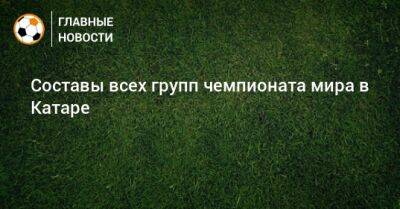 ГЛАВНЫЕ НОВОСТИ

Составы всех групп чемпионата мира в Катаре